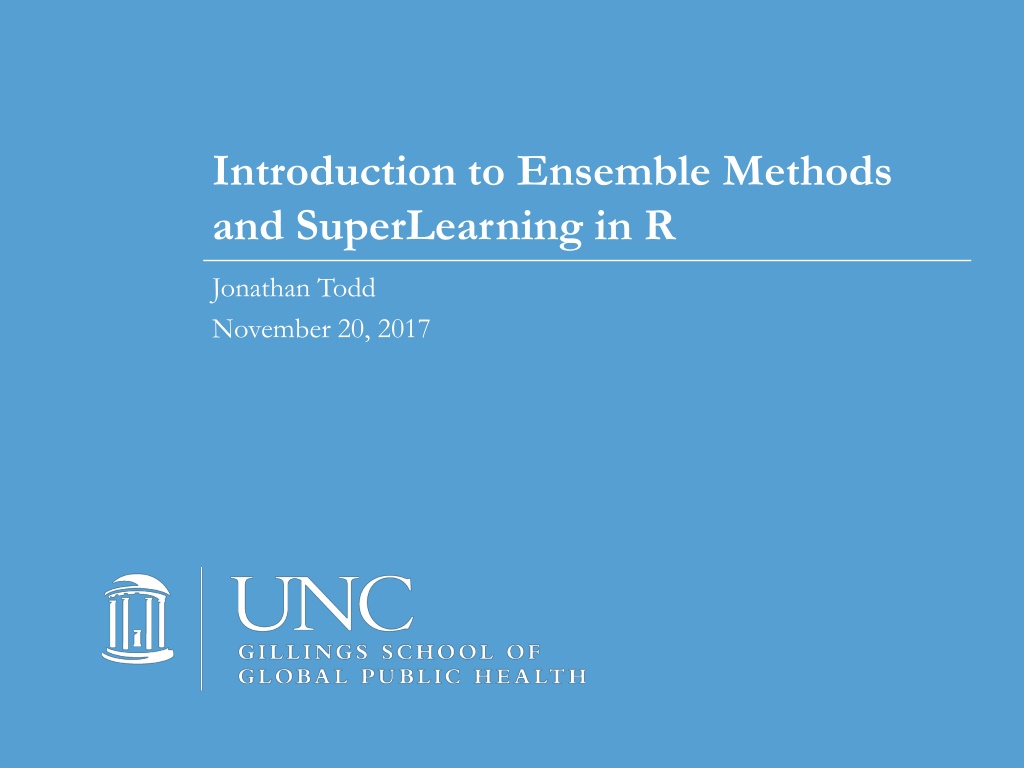 Introduction to Ensemble Methods and SuperLearning in R

Jonathan Todd

November 20, 2017

UNC
GILLINGS SCHOOL OF
GLOBAL PUBLIC HEALTH